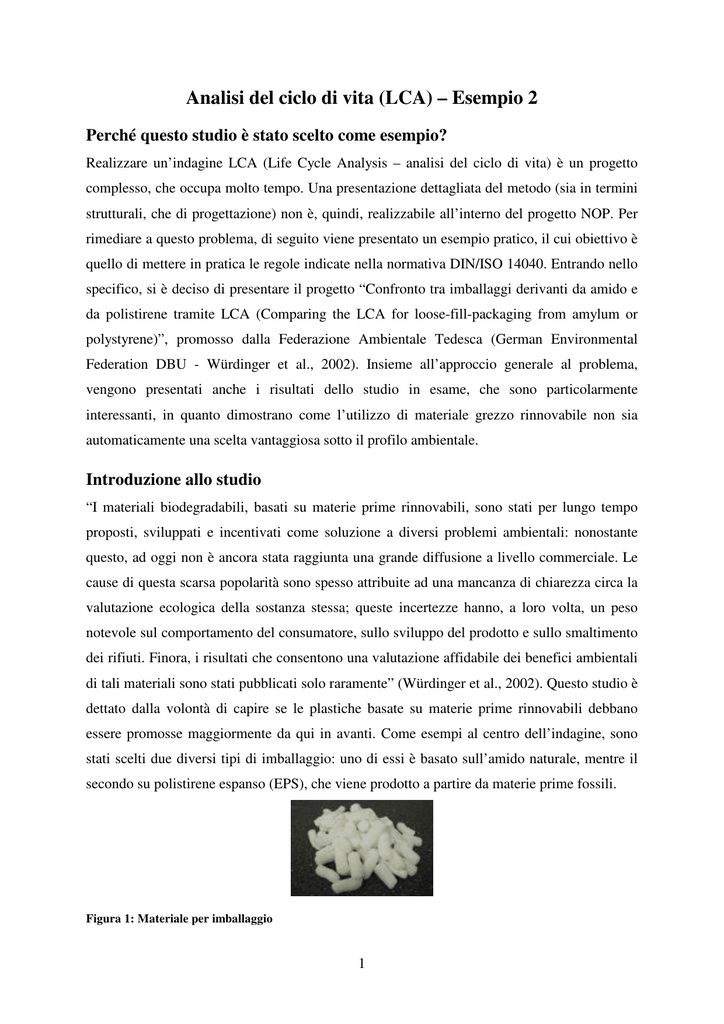 Analisi del ciclo di vita (LCA) – Esempio 2

Perché questo studio è stato scelto come esempio?

Realizzare un'indagine LCA (Life Cycle Analysis – analisi del ciclo di vita) è un progetto complesso, che occupa molto tempo. Una presentazione dettagliata del metodo (sia in termini strutturali, che di progettazione) non è, quindi, realizzabile all'interno del progetto NOP. Per rimediare a questo problema, di seguito viene presentato un esempio pratico, il cui obiettivo è quello di mettere in pratica le regole indicate nella normativa DIN/ISO 14040. Entrando nello specifico, si è deciso di presentare il progetto "Confronto tra imballaggi derivanti da amido e da polistirene tramite LCA (Comparing the LCA for loose-fill-packaging from amylum or polystyrene)", promosso dalla Federazione Ambientale Tedesca (German Environmental Federation DBU - Würdinger et al., 2002). Insieme all'approccio generale al problema, vengono presentati anche i risultati dello studio in esame, che sono particolarmente interessanti, in quanto dimostrano come l'utilizzo di materiale grezzo rinnovabile non sia automaticamente una scelta vantaggiosa sotto il profilo ambientale.

Introduzione allo studio

"I materiali biodegradabili, basati su materie prime rinnovabili, sono stati per lungo tempo proposti, sviluppati e incentivati come soluzione a diversi problemi ambientali: nonostante questo, ad oggi non è ancora stata raggiunta una grande diffusione a livello commerciale. Le cause di questa scarsa popolarità sono spesso attribuite ad una mancanza di chiarezza circa la valutazione ecologica della sostanza stessa; queste incertezze hanno, a loro volta, un peso notevole sul comportamento del consumatore, sullo sviluppo del prodotto e sullo smaltimento dei rifiuti. Finora, i risultati che consentono una valutazione affidabile dei benefici ambientali di tali materiali sono stati pubblicati solo raramente" (Würdinger et al., 2002). Questo studio è dettato dalla volontà di capire se le plastiche basate su materie prime rinnovabili debbano essere promosse maggiormente da qui in avanti. Come esempi al centro dell'indagine, sono stati scelti due diversi tipi di imballaggio: uno di essi è basato sull'amido naturale, mentre il secondo su polistirene espanso (EPS), che viene prodotto a partire da materie prime fossili.

Figura 1: Materiale per imballaggio

1